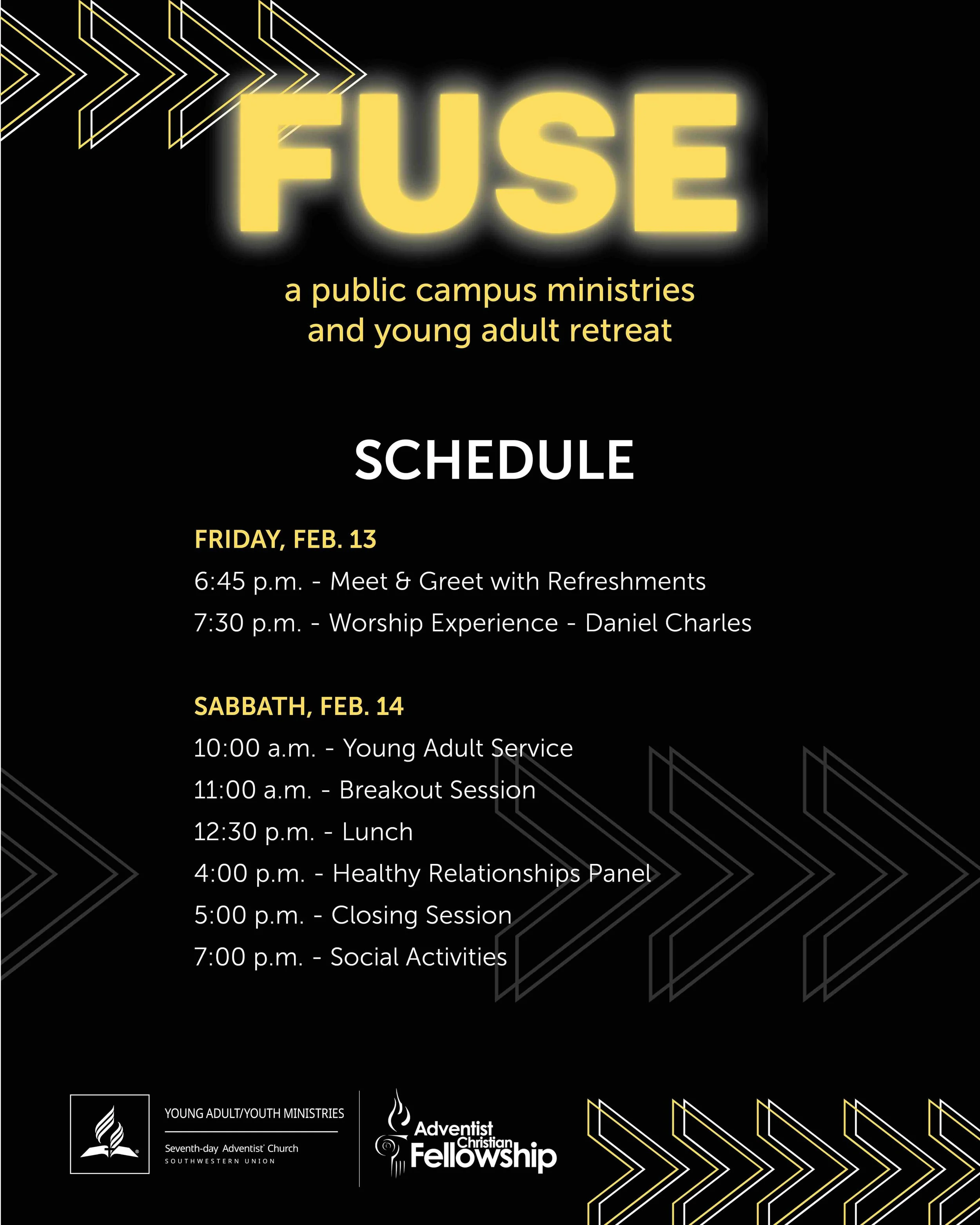 FUSE

a public campus ministries and young adult retreat

SCHEDULE

FRIDAY, FEB. 13

6:45 p.m. - Meet & Greet with Refreshments

7:30 p.m. - Worship Experience - Daniel Charles

SABBATH, FEB. 14

10:00 a.m. - Young Adult Service

11:00 a.m. - Breakout Session

12:30 p.m. - Lunch

4:00 p.m. - Healthy Relationships Panel

5:00 p.m. - Closing Session

7:00 p.m. - Social Activities

YOUNG ADULT/YOUTH MINISTRIES

Seventh-day Adventist Church
SOUTHWESTERN UNION

Adventist Christian Fellowship